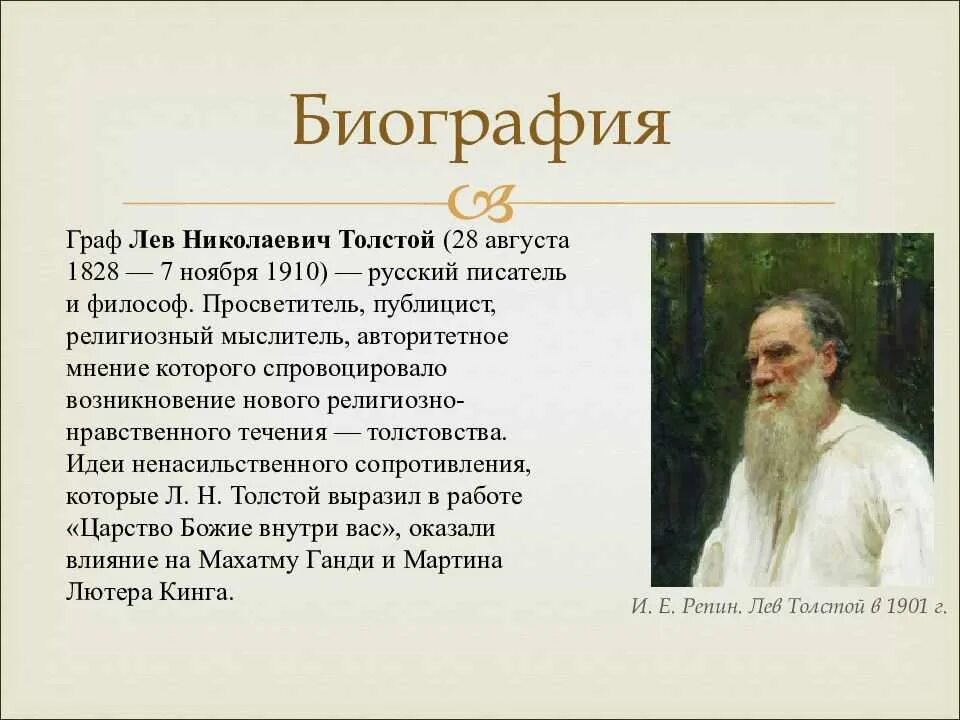 Биография

Граф Лев Николаевич Толстой (28 августа 1828 — 7 ноября 1910) — русский писатель и философ. Просветитель, публицист, религиозный мыслитель, авторитетное мнение которого спровоцировало возникновение нового религиозно-нравственного течения — толстовства. Идеи ненасильственного сопротивления, которые Л. Н. Толстой выразил в работе «Царство Божие внутри вас», оказали влияние на Махатму Ганди и Мартина Лютера Кинга.

И. Е. Репин. Лев Толстой в 1901 г.